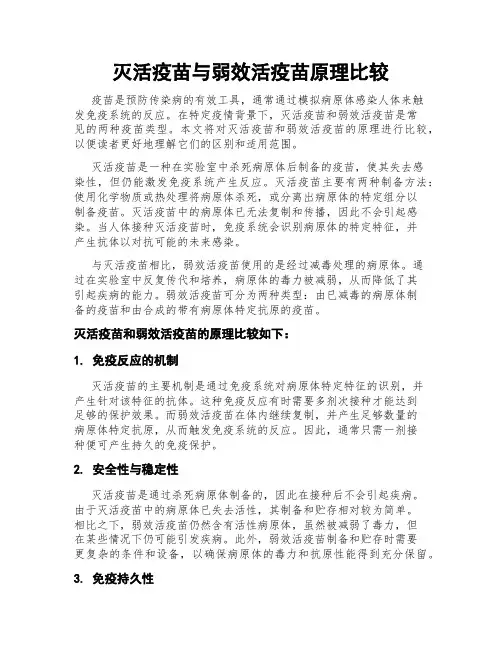 灭活疫苗与弱效活疫苗原理比较

疫苗是预防传染病的有效工具，通常通过模拟病原体感染人体来触发免疫系统的反应。在特定疫情背景下，灭活疫苗和弱效活疫苗是常见的两种疫苗类型。本文将对灭活疫苗和弱效活疫苗的原理进行比较，以便读者更好地理解它们的区别和适用范围。

灭活疫苗是一种在实验室中杀死病原体后制备的疫苗，使其失去感染性，但仍能激发免疫系统产生反应。灭活疫苗主要有两种制备方法：使用化学物质或热处理将病原体杀死，或分离出病原体的特定组分以制备疫苗。灭活疫苗中的病原体已无法复制和传播，因此不会引起感染。当人体接种灭活疫苗时，免疫系统会识别病原体的特定特征，并产生抗体以对抗可能的未来感染。

与灭活疫苗相比，弱效活疫苗使用的是经过减毒处理的病原体。通过在实验室中反复传代和培养，病原体的毒力被减弱，从而降低了其引起疾病的能力。弱效活疫苗可分为两种类型：由已减毒的病原体制备的疫苗和由合成的带有病原体特定抗原的疫苗。

灭活疫苗和弱效活疫苗的原理比较如下：

1. 免疫反应的机制

灭活疫苗的主要机制是通过免疫系统对病原体特定特征的识别，并产生针对该特征的抗体。这种免疫反应有时需要多剂次接种才能达到足够的保护效果。而弱效活疫苗在体内继续复制，并产生足够数量的病原体特定抗原，从而触发免疫系统的反应。因此，通常只需一剂接种便可产生持久的免疫保护。

2. 安全性与稳定性

灭活疫苗是通过杀死病原体制备的，因此在接种后不会引起疾病。由于灭活疫苗中的病原体已失去活性，其制备和贮存相对较为简单。相比之下，弱效活疫苗仍然含有活性病原体，虽然被减弱了毒力，但在某些情况下仍可能引发疾病。此外，弱效活疫苗制备和贮存时需要更复杂的条件和设备，以确保病原体的毒力和抗原性能得到充分保留。

3. 免疫持久性